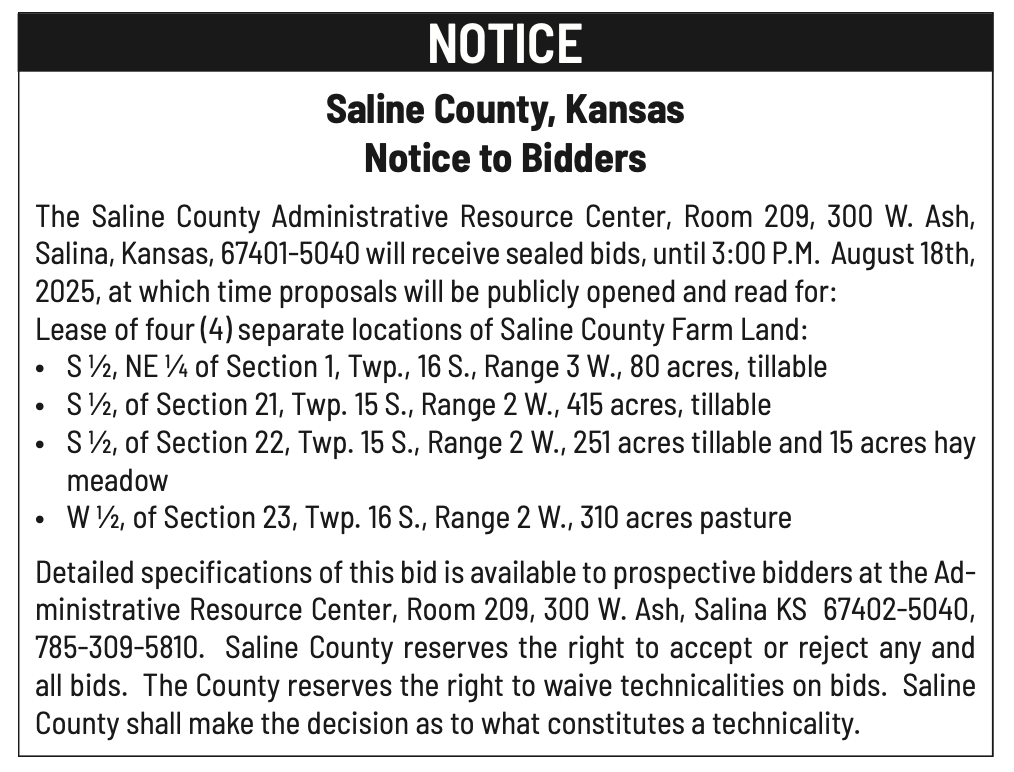 NOTICE

Saline County, Kansas
Notice to Bidders

The Saline County Administrative Resource Center, Room 209, 300 W. Ash, Salina, Kansas, 67401-5040 will receive sealed bids, until 3:00 P.M. August 18th, 2025, at which time proposals will be publicly opened and read for:
Lease of four (4) separate locations of Saline County Farm Land:
• S ½, NE ¼ of Section 1, Twp., 16 S., Range 3 W., 80 acres, tillable
• S ½, of Section 21, Twp. 15 S., Range 2 W., 415 acres, tillable
• S ½, of Section 22, Twp. 15 S., Range 2 W., 251 acres tillable and 15 acres hay meadow
• W ½, of Section 23, Twp. 16 S., Range 2 W., 310 acres pasture

Detailed specifications of this bid is available to prospective bidders at the Administrative Resource Center, Room 209, 300 W. Ash, Salina KS 67402-5040, 785-309-5810. Saline County reserves the right to accept or reject any and all bids. The County reserves the right to waive technicalities on bids. Saline County shall make the decision as to what constitutes a technicality.